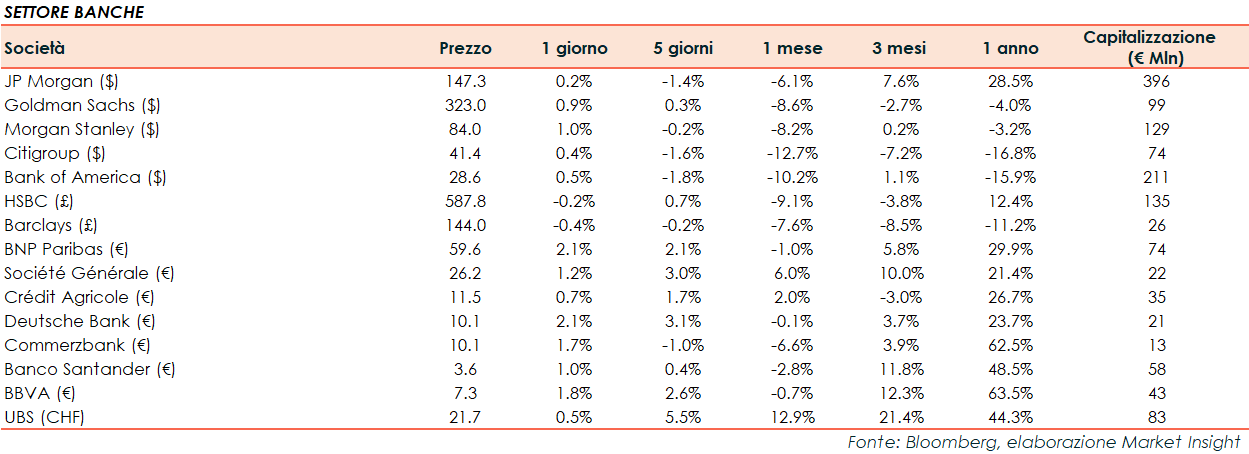 SETTORE BANCHE

| Società | Prezzo | 1 giorno | 5 giorni | 1 mese | 3 mesi | 1 anno | Capitalizzazione (€ Mln) |
|---|---|---|---|---|---|---|---|
| JP Morgan ($) | 147.3 | 0.2% | -1.4% | -6.1% | 7.6% | 28.5% | 396 |
| Goldman Sachs ($) | 323.0 | 0.9% | 0.3% | -8.6% | -2.7% | -4.0% | 99 |
| Morgan Stanley ($) | 84.0 | 1.0% | -0.2% | -8.2% | 0.2% | -3.2% | 129 |
| Citigroup ($) | 41.4 | 0.4% | -1.6% | -12.7% | -7.2% | -16.8% | 74 |
| Bank of America ($) | 28.6 | 0.5% | -1.8% | -10.2% | 1.1% | -15.9% | 211 |
| HSBC (£) | 587.8 | -0.2% | 0.7% | -9.1% | -3.8% | 12.4% | 135 |
| Barclays (£) | 144.0 | -0.4% | -0.2% | -7.6% | -8.5% | -11.2% | 26 |
| BNP Paribas (€) | 59.6 | 2.1% | 2.1% | -1.0% | 5.8% | 29.9% | 74 |
| Société Générale (€) | 26.2 | 1.2% | 3.0% | 6.0% | 10.0% | 21.4% | 22 |
| Crédit Agricole (€) | 11.5 | 0.7% | 1.7% | 2.0% | -3.0% | 26.7% | 35 |
| Deutsche Bank (€) | 10.1 | 2.1% | 3.1% | -0.1% | 3.7% | 23.7% | 21 |
| Commerzbank (€) | 10.1 | 1.7% | -1.0% | -6.6% | 3.9% | 62.5% | 13 |
| Banco Santander (€) | 3.6 | 1.0% | 0.4% | -2.8% | 11.8% | 48.5% | 58 |
| BBVA (€) | 7.3 | 1.8% | 2.6% | -0.7% | 12.3% | 63.5% | 43 |
| UBS (CHF) | 21.7 | 0.5% | 5.5% | 12.9% | 21.4% | 44.3% | 83 |

Fonte: Bloomberg, elaborazione Market Insight